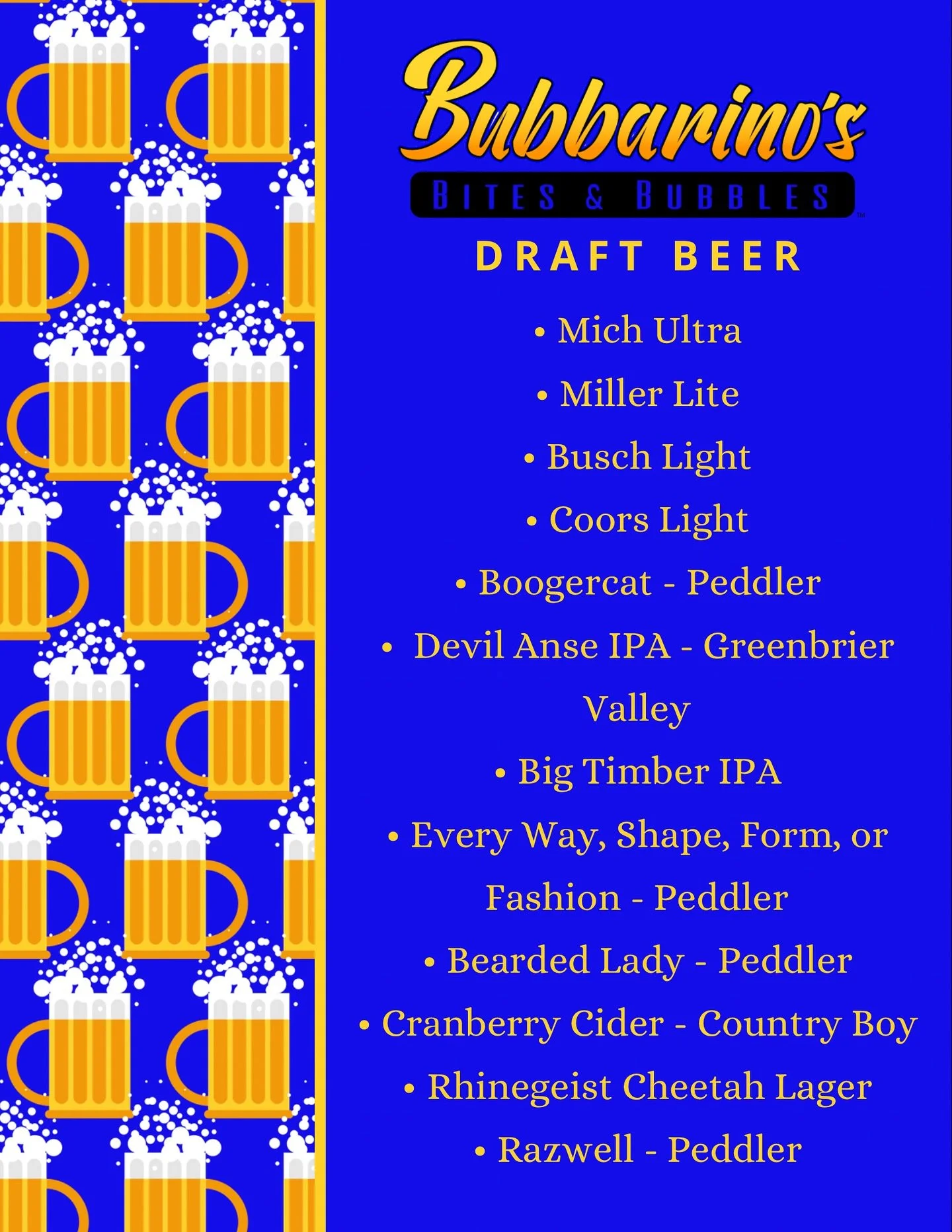 Bubbarino's

BITES & BUBBLES

DRAFT BEER

• Mich Ultra
• Miller Lite
• Busch Light
• Coors Light
• Boogercat - Peddler
• Devil Anse IPA - Greenbrier Valley
• Big Timber IPA
• Every Way, Shape, Form, or Fashion - Peddler
• Bearded Lady - Peddler
• Cranberry Cider - Country Boy
• Rhinegeist Cheetah Lager
• Razwell - Peddler